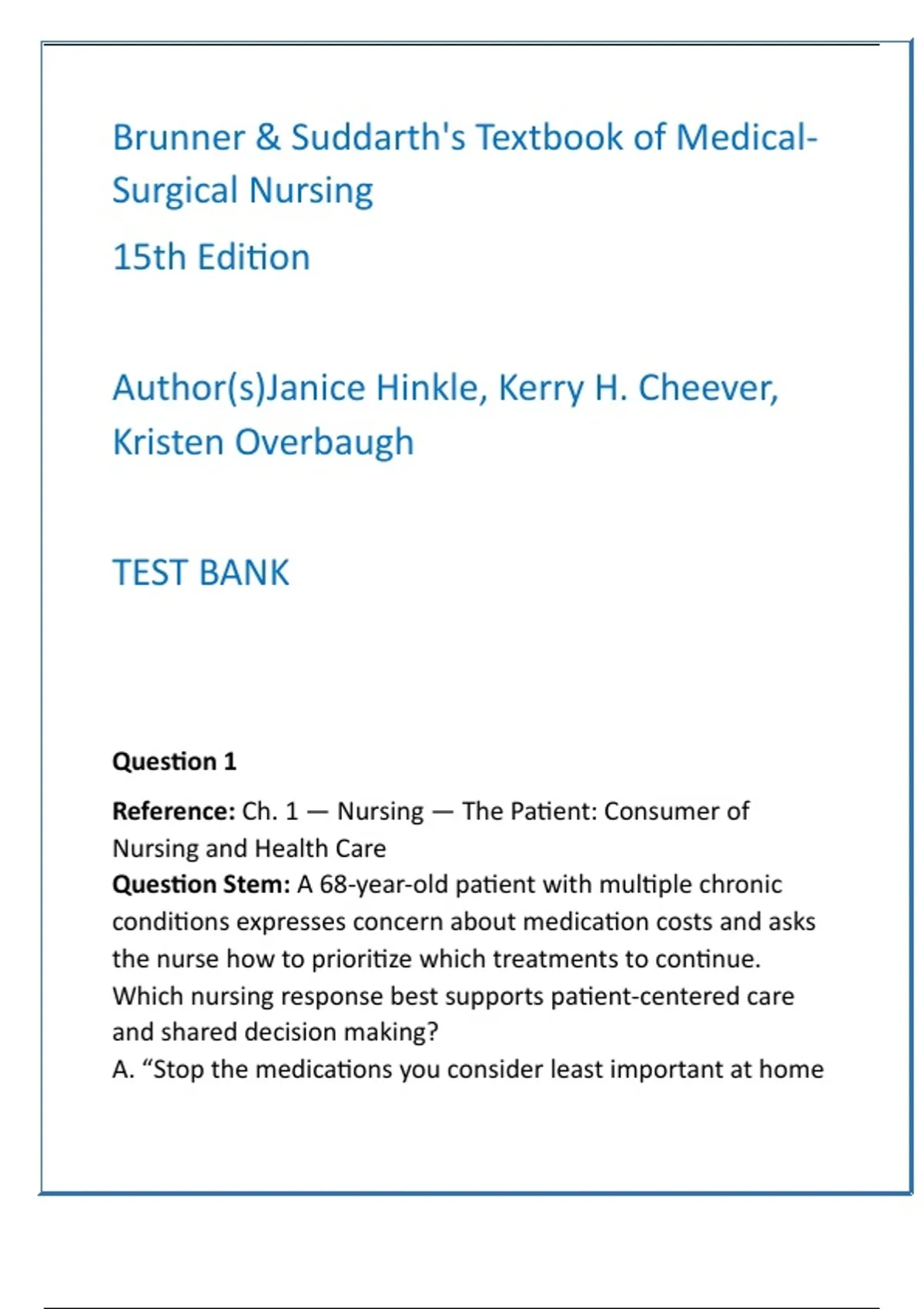 Brunner & Suddarth's Textbook of Medical-Surgical Nursing

15th Edition

Author(s)Janice Hinkle, Kerry H. Cheever, Kristen Overbaugh

TEST BANK

Question 1

Reference: Ch. 1 — Nursing — The Patient: Consumer of Nursing and Health Care
Question Stem: A 68-year-old patient with multiple chronic conditions expresses concern about medication costs and asks the nurse how to prioritize which treatments to continue. Which nursing response best supports patient-centered care and shared decision making?
A. “Stop the medications you consider least important at home